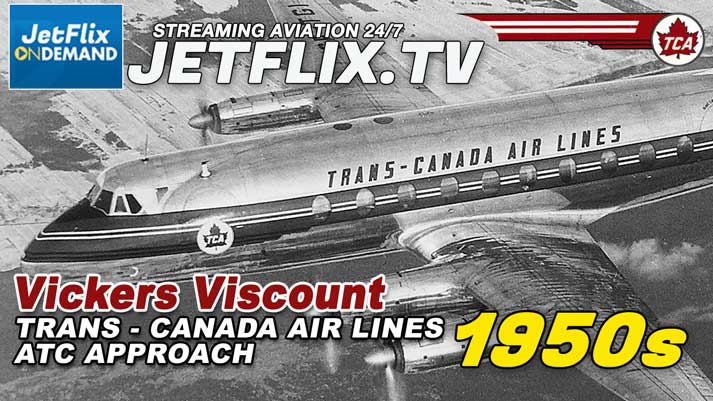 JetFlix ONDEMAND

STREAMING AVIATION 24/7
JETFLIX.TV

TCA

TRANS-CANADA AIR LINES

TCA

Vickers Viscount
TRANS - CANADA AIR LINES
ATC APPROACH

1950s